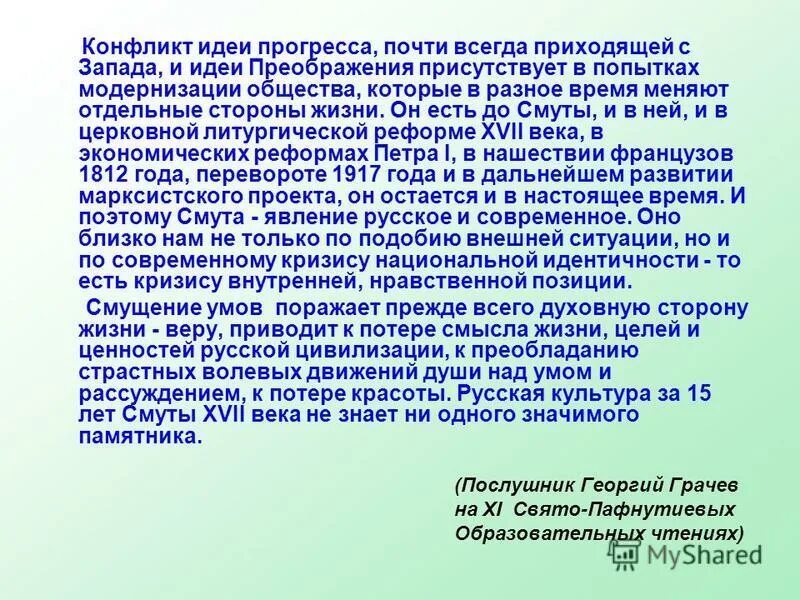 Конфликт идеи прогресса, почти всегда приходящей с Запада, и идеи Преображения присутствует в попытках модернизации общества, которые в разное время меняют отдельные стороны жизни. Он есть до Смуты, и в ней, и в церковной литургической реформе XVII века, в экономических реформах Петра I, в нашествии французов 1812 года, перевороте 1917 года и в дальнейшем развитии марксистского проекта, он остается и в настоящее время. И поэтому Смута - явление русское и современное. Оно близко нам не только по подобию внешней ситуации, но и по современному кризису национальной идентичности - то есть кризису внутренней, нравственной позиции.

Смущение умов поражает прежде всего духовную сторону жизни - веру, приводит к потере смысла жизни, целей и ценностей русской цивилизации, к преобладанию страстных волевых движений души над умом и рассуждением, к потере красоты. Русская культура за 15 лет Смуты XVII века не знает ни одного значимого памятника.

(Послушник Георгий Грачев на XI Свято-Пафнутиевых Образовательных чтениях)

MyShared